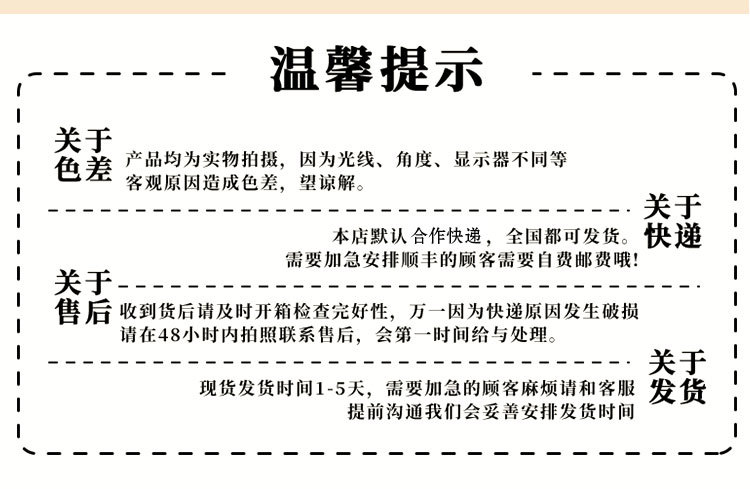 温馨提示

关于色差
产品均为实物拍摄，因为光线、角度、显示器不同等客观原因造成色差，望谅解。

关于快递
本店默认合作快递，全国都可发货。
需要加急安排顺丰的顾客需要自费邮费哦！

关于售后
收到货后请及时开箱检查完好性，万一因为快递原因发生破损请在48小时内拍照联系售后，会第一时间给与处理。

关于发货
现货发货时间1-5天，需要加急的顾客麻烦请和客服提前沟通我们会妥善安排发货时间